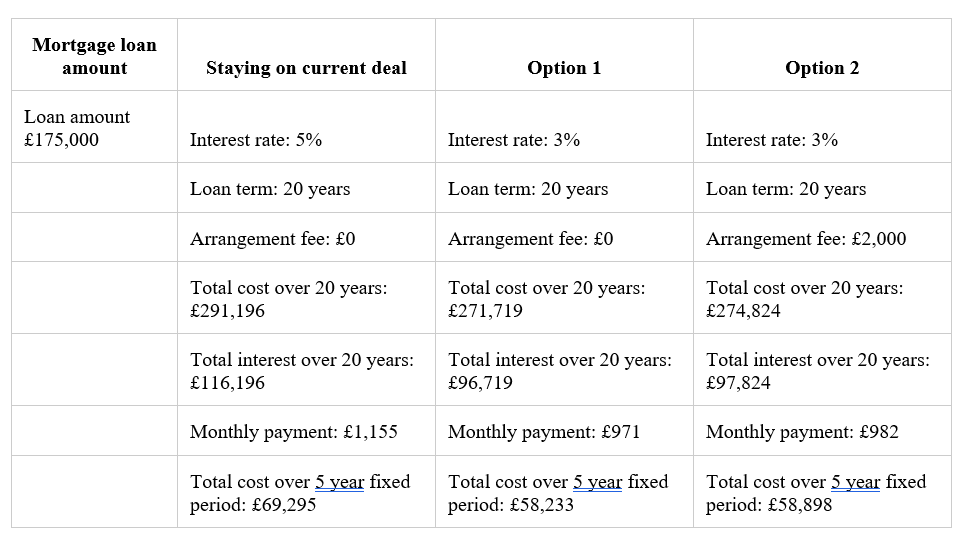 | Mortgage loan amount | Staying on current deal | Option 1 | Option 2 |
|---|---|---|---|
| Loan amount £175,000 | Interest rate: 5% | Interest rate: 3% | Interest rate: 3% |
| | Loan term: 20 years | Loan term: 20 years | Loan term: 20 years |
| | Arrangement fee: £0 | Arrangement fee: £0 | Arrangement fee: £2,000 |
| | Total cost over 20 years: £291,196 | Total cost over 20 years: £271,719 | Total cost over 20 years: £274,824 |
| | Total interest over 20 years: £116,196 | Total interest over 20 years: £96,719 | Total interest over 20 years: £97,824 |
| | Monthly payment: £1,155 | Monthly payment: £971 | Monthly payment: £982 |
| | Total cost over 5 year fixed period: £69,295 | Total cost over 5 year fixed period: £58,233 | Total cost over 5 year fixed period: £58,898 |